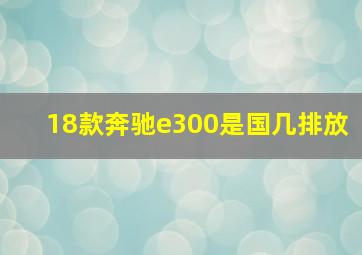 18款奔驰e300是国几排放